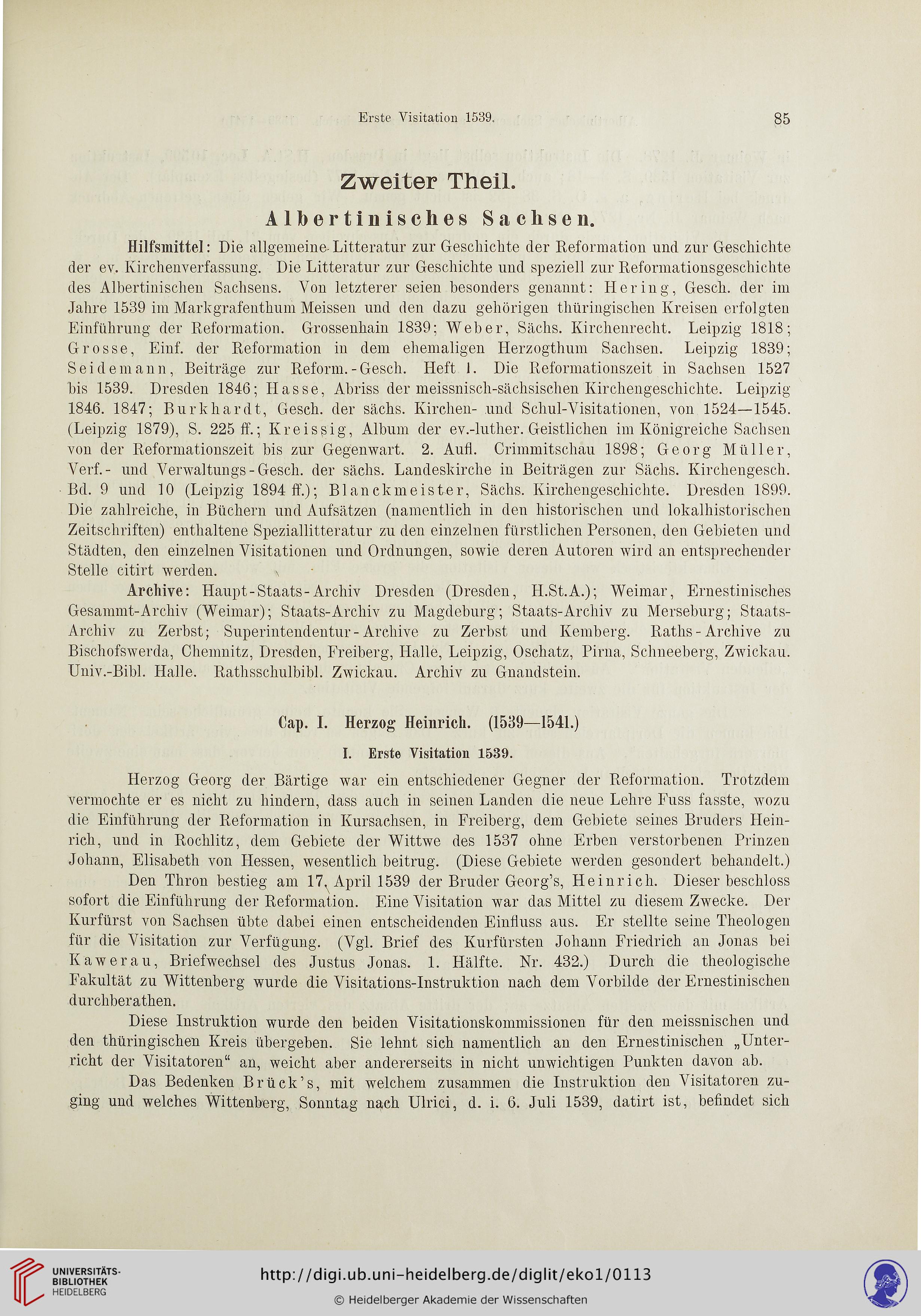 Erste Visitation 1539.

85

Zweiter Theil.

Albertinisches Sachsen.

Hilfsmittel: Die allgemeine Litteratur zur Geschichte der Reformation und zur Geschichte der ev. Kirchenverfassung. Die Litteratur zur Geschichte und speziell zur Reformationsgeschichte des Albertinischen Sachsens. Von letzterer seien besonders genannt: Hering, Gesch. der im Jahre 1539 im Markgrafenthum Meissen und den dazu gehörigen thüringischen Kreisen erfolgten Einführung der Reformation. Grossenhain 1839; Weber, Sächs. Kirchenrecht. Leipzig 1818; Grosse, Einf. der Reformation in dem ehemaligen Herzogthum Sachsen. Leipzig 1839; Seidemann, Beiträge zur Reform.-Gesch. Heft 1. Die Reformationszeit in Sachsen 1527 bis 1539. Dresden 1846; Hasse, Abriss der meissnisch-sächsischen Kirchengeschichte. Leipzig 1846. 1847; Burkhardt, Gesch. der sächs. Kirchen- und Schul-Visitationen, von 1524—1545. (Leipzig 1879), S. 225 ff.; Kreissig, Album der ev.-luther. Geistlichen im Königreiche Sachsen von der Reformationszeit bis zur Gegenwart. 2. Aufl. Crimmitschau 1898; Georg Müller, Verf.- und Verwaltungs-Gesch. der sächs. Landeskirche in Beiträgen zur Sächs. Kirchengesch. Bd. 9 und 10 (Leipzig 1894 ff.); Blanckmeister, Sächs. Kirchengeschichte. Dresden 1899. Die zahlreiche, in Büchern und Aufsätzen (namentlich in den historischen und lokalhistorischen Zeitschriften) enthaltene Speziallitteratur zu den einzelnen fürstlichen Personen, den Gebieten und Städten, den einzelnen Visitationen und Ordnungen, sowie deren Autoren wird an entsprechender Stelle citirt werden.

Archive: Haupt-Staats-Archiv Dresden (Dresden, H.St.A.); Weimar, Ernestinisches Gesammt-Archiv (Weimar); Staats-Archiv zu Magdeburg; Staats-Archiv zu Merseburg; Staats-Archiv zu Zerbst; Superintendentur-Archive zu Zerbst und Kemberg. Raths-Archive zu Bischofswerda, Chemnitz, Dresden, Freiberg, Halle, Leipzig, Oschatz, Pirna, Schneeberg, Zwickau. Univ.-Bibl. Halle. Rathsschulbibl. Zwickau. Archiv zu Gnandstein.

Cap. I. Herzog Heinrich. (1539—1541.)

I. Erste Visitation 1539.

Herzog Georg der Bärtige war ein entschiedener Gegner der Reformation. Trotzdem vermochte er es nicht zu hindern, dass auch in seinen Landen die neue Lehre Fuss fasste, wozu die Einführung der Reformation in Kursachsen, in Freiberg, dem Gebiete seines Bruders Heinrich, und in Rochlitz, dem Gebiete der Wittwe des 1537 ohne Erben verstorbenen Prinzen Johann, Elisabeth von Hessen, wesentlich beitrug. (Diese Gebiete werden gesondert behandelt.)

Den Thron bestieg am 17. April 1539 der Bruder Georg's, Heinrich. Dieser beschloss sofort die Einführung der Reformation. Eine Visitation war das Mittel zu diesem Zwecke. Der Kurfürst von Sachsen übte dabei einen entscheidenden Einfluss aus. Er stellte seine Theologen für die Visitation zur Verfügung. (Vgl. Brief des Kurfürsten Johann Friedrich an Jonas bei Kawerau, Briefwechsel des Justus Jonas. 1. Hälfte. Nr. 432.) Durch die theologische Fakultät zu Wittenberg wurde die Visitations-Instruktion nach dem Vorbilde der Ernestinischen durchberathen.

Diese Instruktion wurde den beiden Visitationskommissionen für den meissnischen und den thüringischen Kreis übergeben. Sie lehnt sich namentlich an den Ernestinischen „Unterricht der Visitatoren“ an, weicht aber andererseits in nicht unwichtigen Punkten davon ab.

Das Bedenken Brück's, mit welchem zusammen die Instruktion den Visitatoren zuging und welches Wittenberg, Sonntag nach Ulrici, d. i. 6. Juli 1539, datirt ist, befindet sich

UNIVERSITÄTS-BIBLIOTHEK HEIDELBERG

http://digi.ub.uni-heidelberg.de/diglit/eko1/0113

© Heidelberger Akademie der Wissenschaften